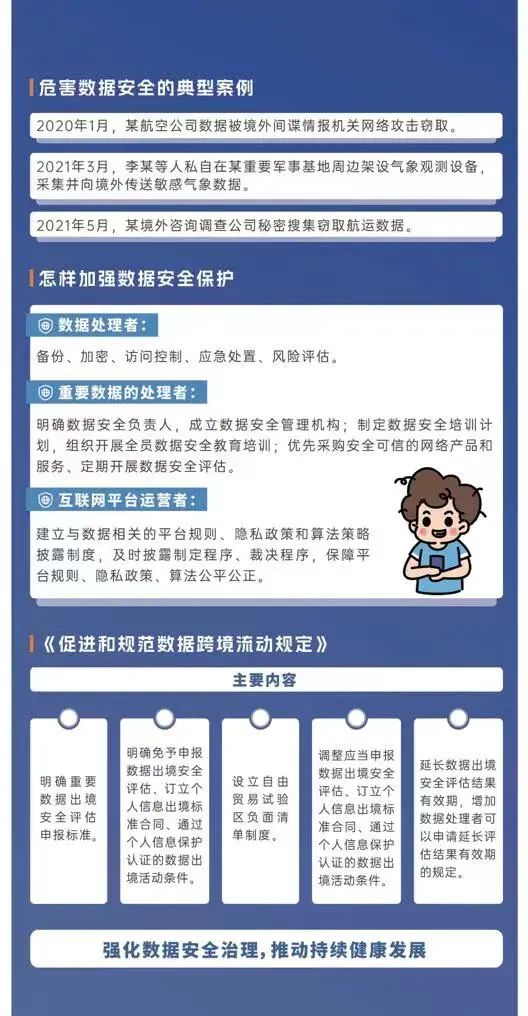 危害数据安全的典型案例

2020年1月，某航空公司数据被境外间谍情报机关网络攻击窃取。

2021年3月，李某等人私自在某重要军事基地周边架设气象观测设备，采集并向境外传送敏感气象数据。

2021年5月，某境外咨询调查公司秘密搜集窃取航运数据。

怎样加强数据安全保护

数据处理者：

备份、加密、访问控制、应急处置、风险评估。

重要数据的处理者：

明确数据安全负责人，成立数据安全管理机构；制定数据安全培训计划，组织开展全员数据安全教育培训；优先采购安全可信的网络产品和服务、定期开展数据安全评估。

互联网平台运营者：

建立与数据相关的平台规则、隐私政策和算法策略披露制度，及时披露制定程序、裁决程序，保障平台规则、隐私政策、算法公平公正。

《促进和规范数据跨境流动规定》

主要内容

明确重要数据出境安全评估申报标准。

明确免予申报数据出境安全评估、订立个人信息出境标准合同、通过个人信息保护认证的数据出境活动条件。

设立自由贸易试验区负面清单制度。

调整应当申报数据出境安全评估、订立个人信息出境标准合同、通过个人信息保护认证的数据出境活动条件。

延长数据出境安全评估结果有效期，增加数据处理者可以申请延长评估结果有效期的规定。

强化数据安全治理，推动持续健康发展